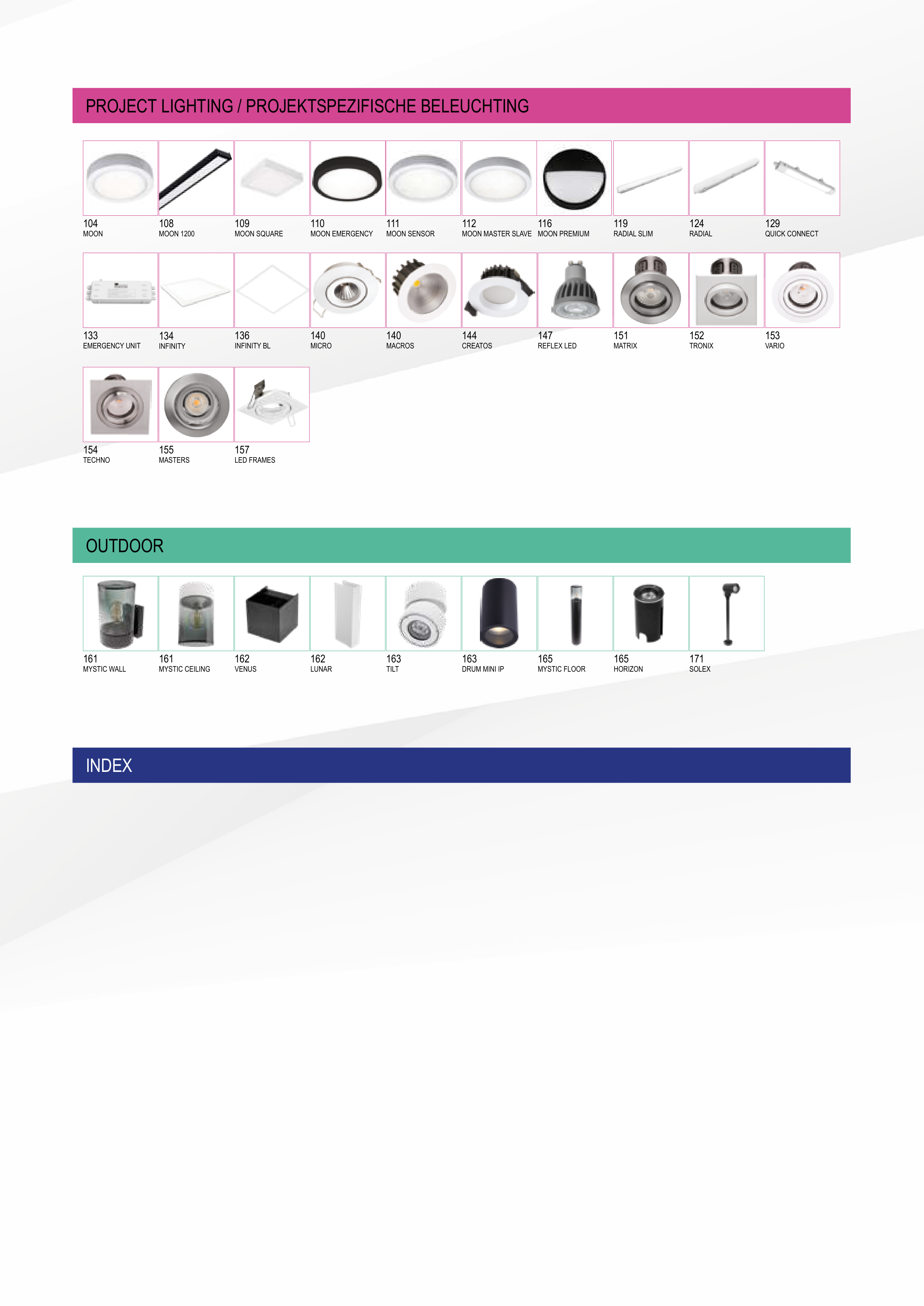 PROJECT LIGHTING / PROJEKTSPEZIFISCHE BELEUCHTING

104
MOON

108
MOON 1200

109
MOON SQUARE

110
MOON EMERGENCY

111
MOON SENSOR

112
MOON MASTER SLAVE

116
MOON PREMIUM

119
RADIAL SLIM

124
RADIAL

129
QUICK CONNECT

133
EMERGENCY UNIT

134
INFINITY

136
INFINITY BL

140
MICRO

140
MACROS

144
CREATOS

147
REFLEX LED

151
MATRIX

152
TRONIX

153
VARIO

154
TECHNO

155
MASTERS

157
LED FRAMES

OUTDOOR

161
MYSTIC WALL

161
MYSTIC CEILING

162
VENUS

162
LUNAR

163
TILT

163
DRUM MINI IP

165
MYSTIC FLOOR

165
HORIZON

171
SOLEX

INDEX